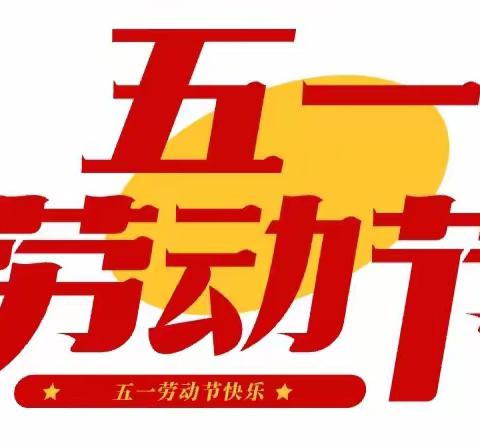 五一
劳动节

★ 五一劳动节快乐 ★